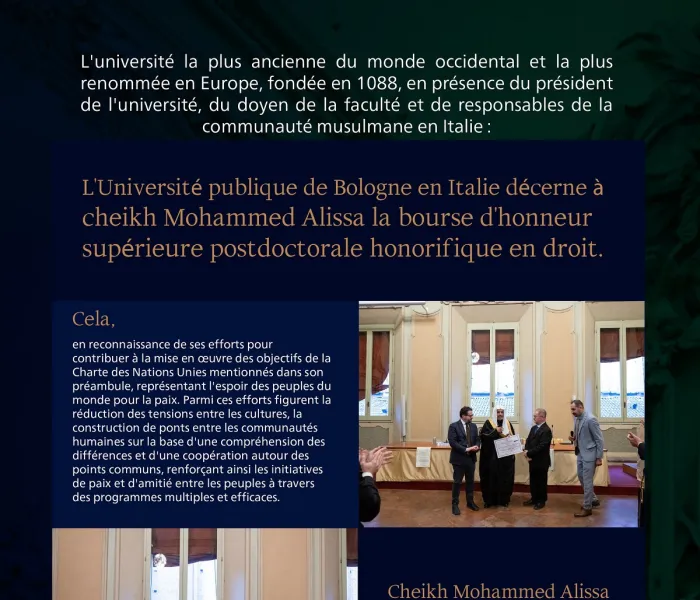 L'université la plus ancienne du monde occidental et la plus renommée en Europe, fondée en 1088, en présence du président de l'université, du doyen de la faculté et de responsables de la communauté musulmane en Italie :

L'Université publique de Bologne en Italie décerne à cheikh Mohammed Alissa la bourse d'honneur supérieure postdoctorale honorifique en droit.

Cela,

en reconnaissance de ses efforts pour contribuer à la mise en œuvre des objectifs de la Charte des Nations Unies mentionnés dans son préambule, représentant l'espoir des peuples du monde pour la paix. Parmi ces efforts figurent la réduction des tensions entre les cultures, la construction de ponts entre les communautés humaines sur la base d'une compréhension des différences et d'une coopération autour des points communs, renforçant ainsi les initiatives de paix et d'amitié entre les peuples à travers des programmes multiples et efficaces.

Cheikh Mohammed Alissa